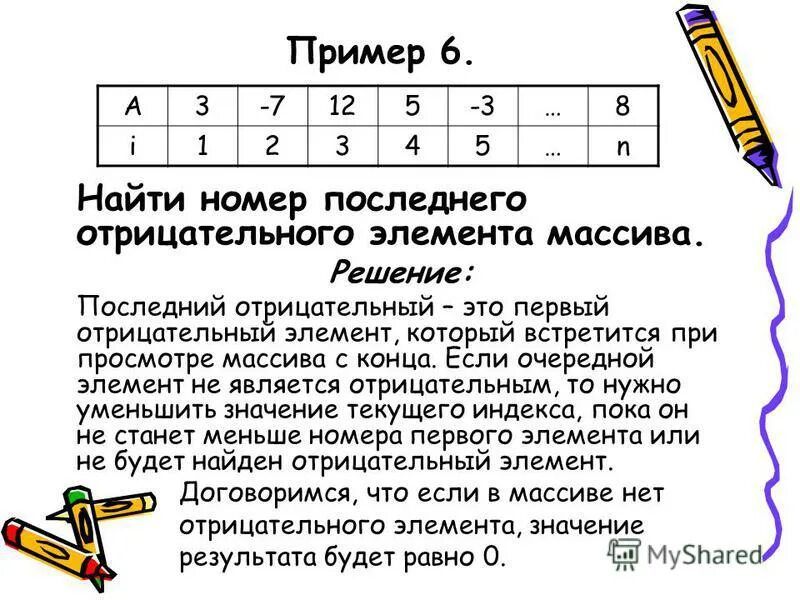 Пример 6.

| A | 3 | -7 | 12 | 5 | -3 | … | 8 |
|---|---|---|---|---|---|---|---|
| i | 1 | 2 | 3 | 4 | 5 | … | n |

Найти номер последнего отрицательного элемента массива.

Решение:

Последний отрицательный – это первый отрицательный элемент, который встретится при просмотре массива с конца. Если очередной элемент не является отрицательным, то нужно уменьшить значение текущего индекса, пока он не станет меньше номера первого элемента или не будет найден отрицательный элемент.

Договоримся, что если в массиве нет отрицательного элемента, значение результата будет равно 0.

MyShared